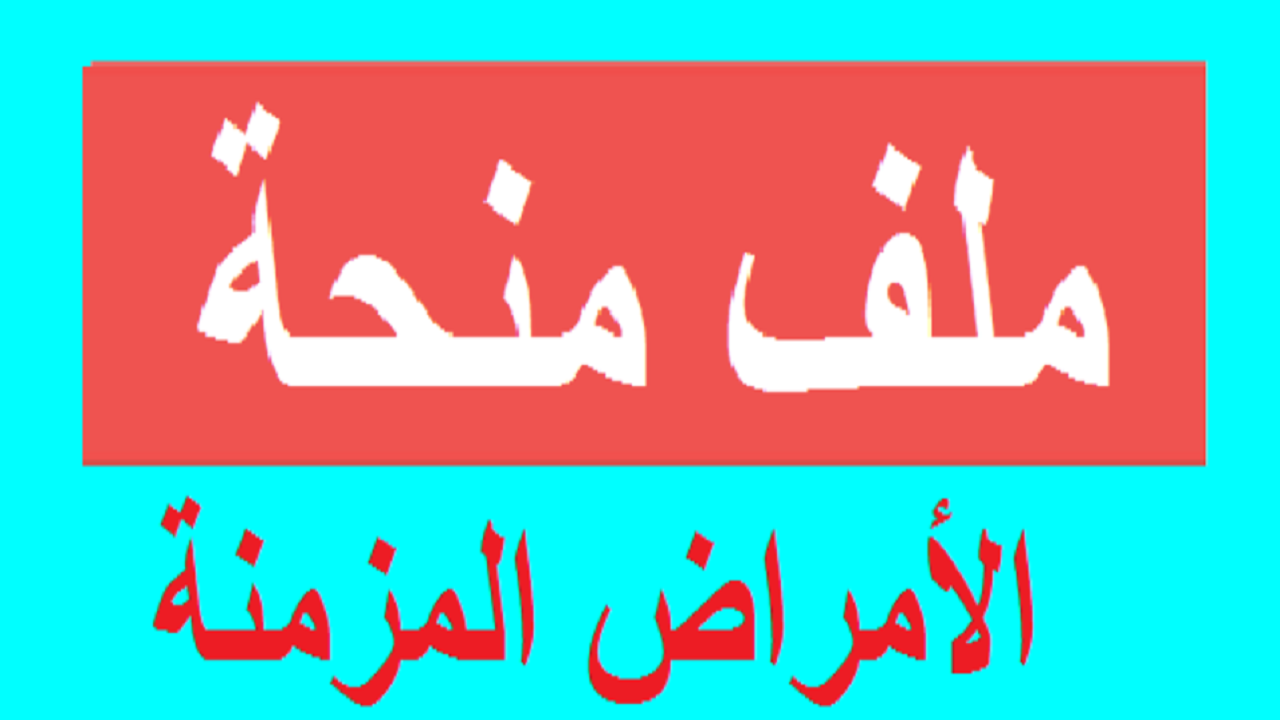 ملف منحة

الأمراض المزمنة